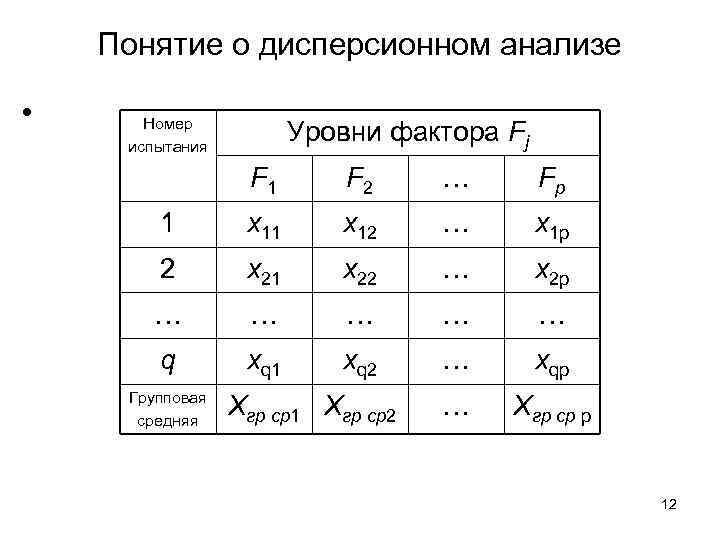 Понятие о дисперсионном анализе

•

| Номер испытания | Уровни фактора $F_j$ | | | |
|---|---|---|---|---|
| | $F_1$ | $F_2$ | … | $F_p$ |
| 1 | $x_{11}$ | $x_{12}$ | … | $x_{1p}$ |
| 2 | $x_{21}$ | $x_{22}$ | … | $x_{2p}$ |
| … | … | … | … | … |
| $q$ | $x_{q1}$ | $x_{q2}$ | … | $x_{qp}$ |
| Групповая средняя | $X_{гр\ ср1}$ | $X_{гр\ ср2}$ | … | $X_{гр\ ср\ p}$ |

12